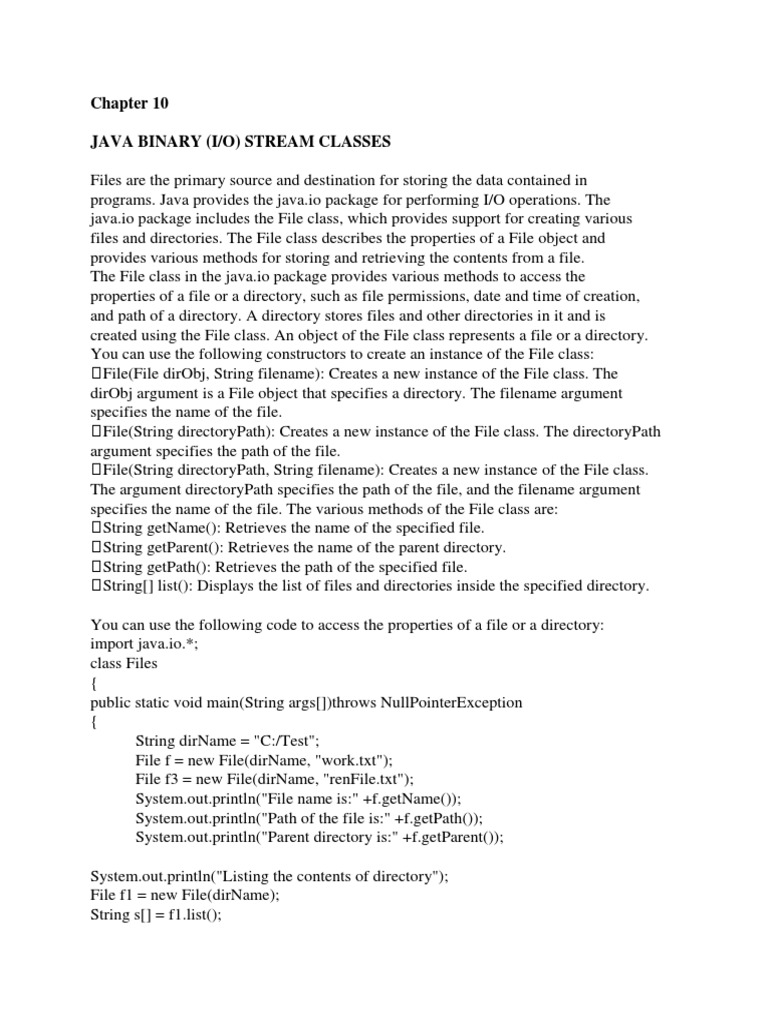 Chapter 10

JAVA BINARY (I/O) STREAM CLASSES

Files are the primary source and destination for storing the data contained in programs. Java provides the java.io package for performing I/O operations. The java.io package includes the File class, which provides support for creating various files and directories. The File class describes the properties of a File object and provides various methods for storing and retrieving the contents from a file.
The File class in the java.io package provides various methods to access the properties of a file or a directory, such as file permissions, date and time of creation, and path of a directory. A directory stores files and other directories in it and is created using the File class. An object of the File class represents a file or a directory.
You can use the following constructors to create an instance of the File class:
File(File dirObj, String filename): Creates a new instance of the File class. The dirObj argument is a File object that specifies a directory. The filename argument specifies the name of the file.
File(String directoryPath): Creates a new instance of the File class. The directoryPath argument specifies the path of the file.
File(String directoryPath, String filename): Creates a new instance of the File class. The argument directoryPath specifies the path of the file, and the filename argument specifies the name of the file. The various methods of the File class are:
String getName(): Retrieves the name of the specified file.
String getParent(): Retrieves the name of the parent directory.
String getPath(): Retrieves the path of the specified file.
String[] list(): Displays the list of files and directories inside the specified directory.

You can use the following code to access the properties of a file or a directory:
import java.io.*;
class Files
{
public static void main(String args[])throws NullPointerException
{
String dirName = "C:/Test";
File f = new File(dirName, "work.txt");
File f3 = new File(dirName, "renFile.txt");
System.out.println("File name is:" +f.getName());
System.out.println("Path of the file is:" +f.getPath());
System.out.println("Parent directory is:" +f.getParent());

System.out.println("Listing the contents of directory");
File f1 = new File(dirName);
String s[] = f1.list();